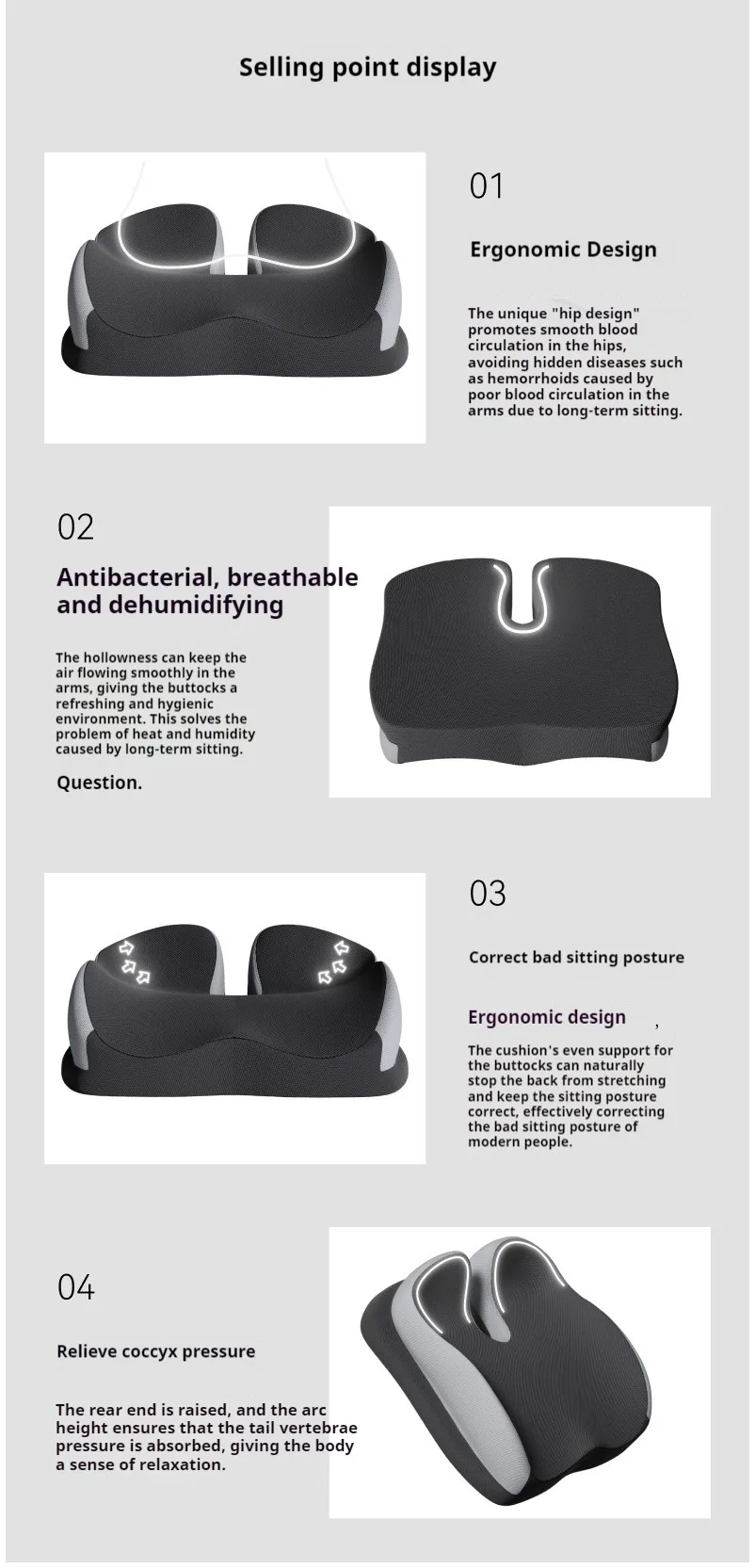 Selling point display

01

Ergonomic Design

The unique "hip design" promotes smooth blood circulation in the hips, avoiding hidden diseases such as hemorrhoids caused by poor blood circulation in the arms due to long-term sitting.

02

Antibacterial, breathable and dehumidifying

The hollowness can keep the air flowing smoothly in the arms, giving the buttocks a refreshing and hygienic environment. This solves the problem of heat and humidity caused by long-term sitting.

Question.

03

Correct bad sitting posture

Ergonomic design ,

The cushion's even support for the buttocks can naturally stop the back from stretching and keep the sitting posture correct, effectively correcting the bad sitting posture of modern people.

04

Relieve coccyx pressure

The rear end is raised, and the arc height ensures that the tail vertebrae pressure is absorbed, giving the body a sense of relaxation.